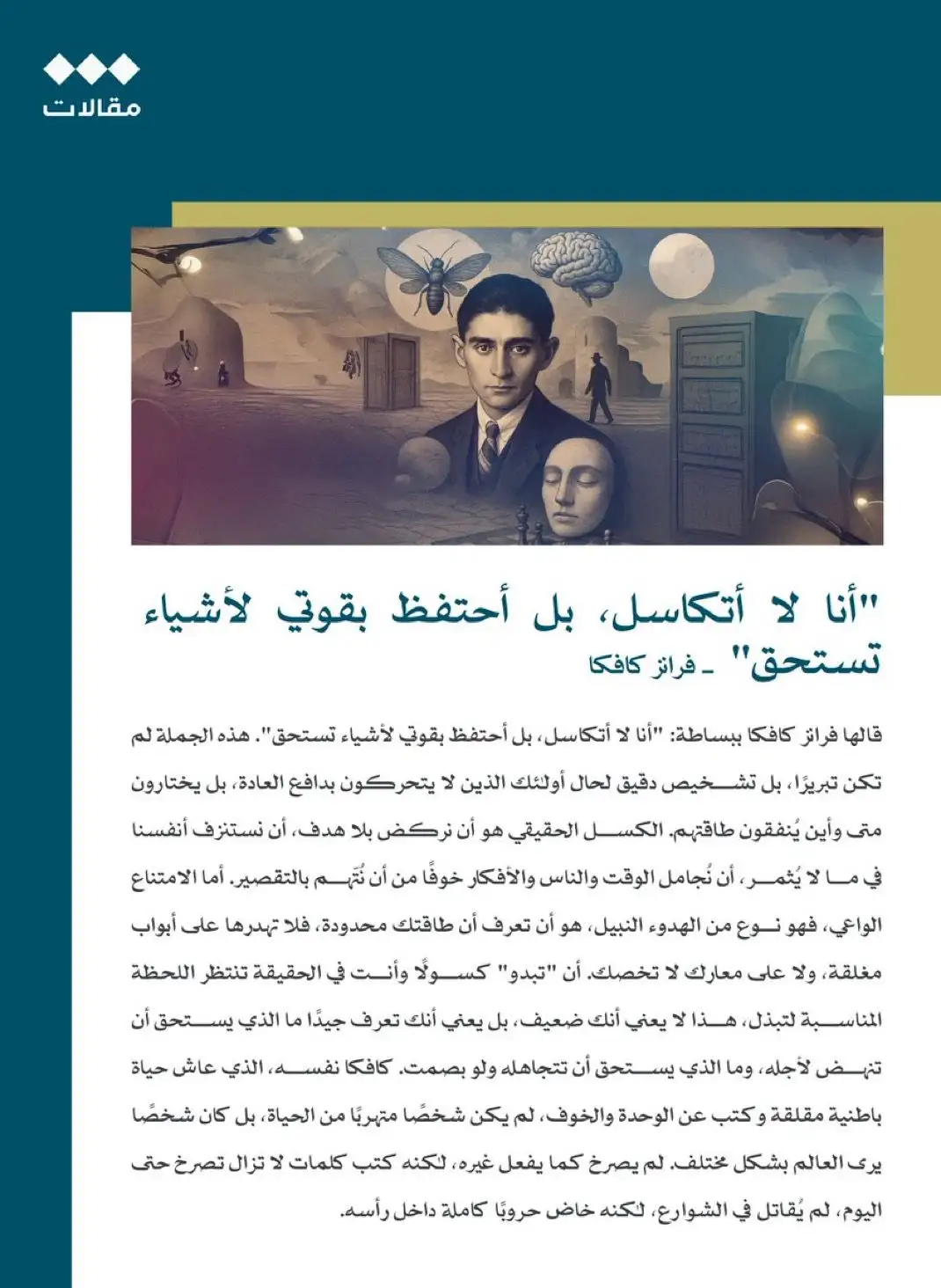 مقالات

"أنا لا أتكاسل، بل أحتفظ بقوتي لأشياء تستحق" ـ فرانز كافكا

قالها فرانز كافكا ببساطة: "أنا لا أتكاسل، بل أحتفظ بقوتي لأشياء تستحق". هذه الجملة لم تكن تبريرًا، بل تشخيص دقيق لحال أولئك الذين لا يتحركون بدافع العادة، بل يختارون متى وأين يُنفقون طاقتهم. الكسل الحقيقي هو أن نركض بلا هدف، أن نستنزف أنفسنا في ما لا يُثمر، أن نُجامل الوقت والناس والأفكار خوفًا من أن نُتّهم بالتقصير. أما الامتناع الواعي، فهو نوع من الهدوء النبيل، هو أن تعرف أن طاقتك محدودة، فلا تهدرها على أبواب مغلقة، ولا على معارك لا تخصك. أن "تبدو" كسولًا وأنت في الحقيقة تنتظر اللحظة المناسبة لتبذل، هذا لا يعني أنك ضعيف، بل يعني أنك تعرف جيدًا ما الذي يستحق أن تنهض لأجله، وما الذي يستحق أن تتجاهله ولو بصمت. كافكا نفسه، الذي عاش حياة باطنية مقلقة وكتب عن الوحدة والخوف، لم يكن شخصًا متهربًا من الحياة، بل كان شخصًا يرى العالم بشكل مختلف. لم يصرخ كما يفعل غيره، لكنه كتب كلمات لا تزال تصرخ حتى اليوم، لم يُقاتل في الشوارع، لكنه خاض حروبًا كاملة داخل رأسه.